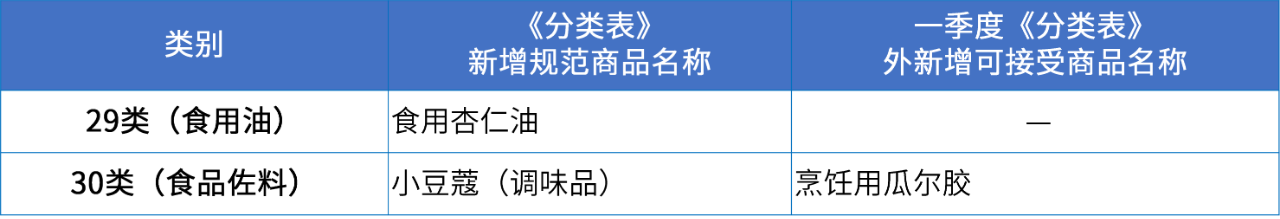 | 类别 | 《分类表》新增规范商品名称 | 一季度《分类表》外新增可接受商品名称 |
|---|---|---|
| 29类（食用油） | 食用杏仁油 | — |
| 30类（食品佐料） | 小豆蔻（调味品） | 烹饪用瓜尔胶 |